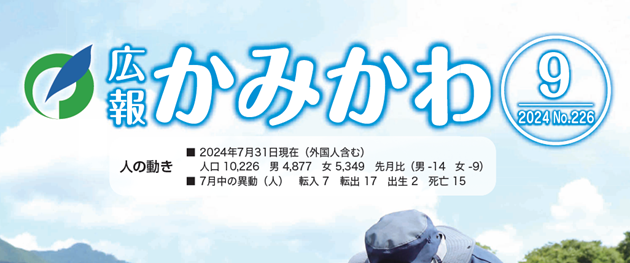 広報 かみかわ

9
2024 No.226

人の動き
■ 2024年7月31日現在（外国人含む）
人口 10,226　男 4,877　女 5,349　先月比（男 -14　女 -9）
■ 7月中の異動（人）　転入 7　転出 17　出生 2　死亡 15